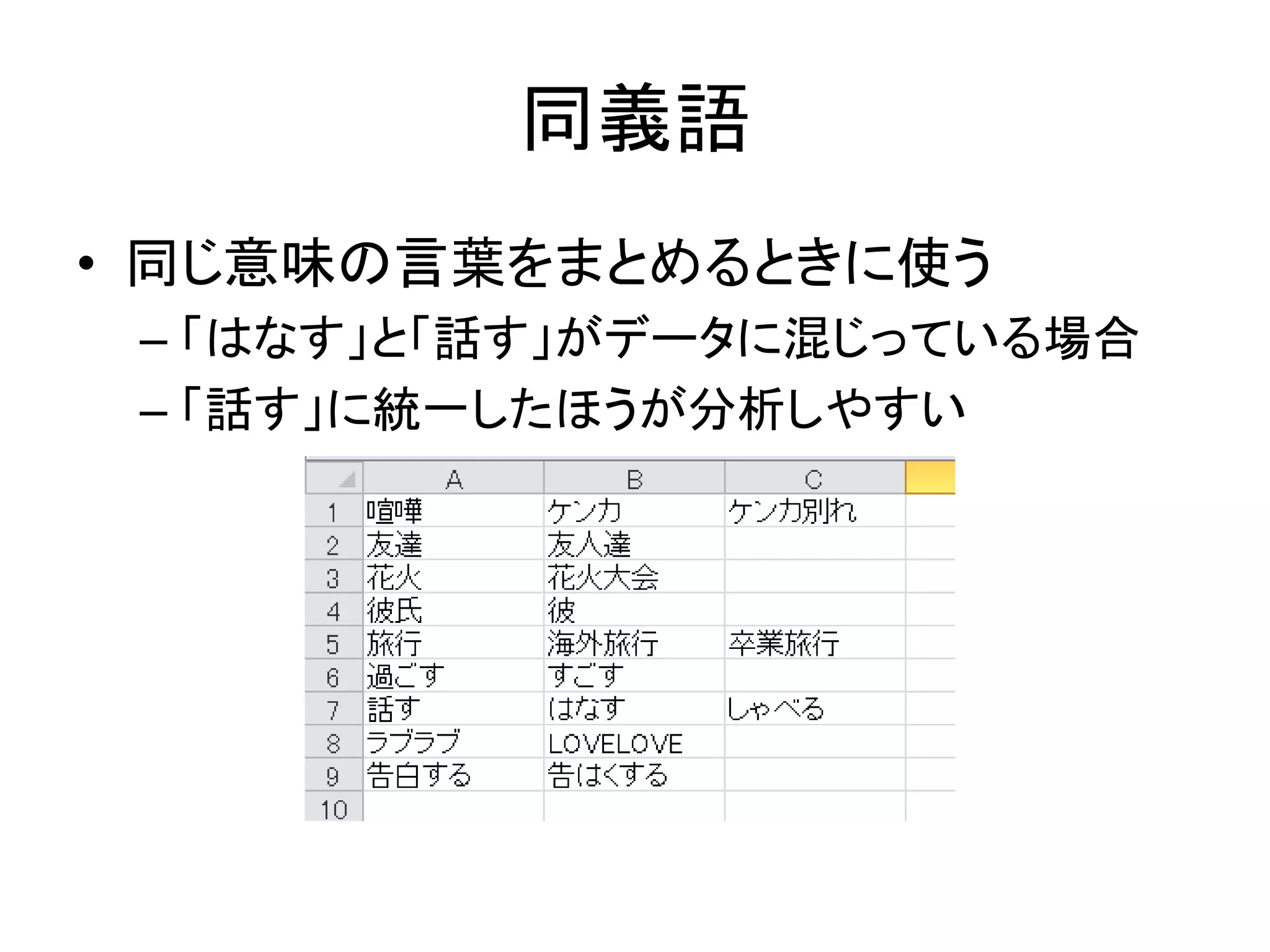 同義語

• 同じ意味の言葉をまとめるときに使う

– 「はなす」と「話す」がデータに混じっている場合

– 「話す」に統一したほうが分析しやすい

| | A | B | C |
|---|---|---|---|
| 1 | 喧嘩 | ケンカ | ケンカ別れ |
| 2 | 友達 | 友人達 | |
| 3 | 花火 | 花火大会 | |
| 4 | 彼氏 | 彼 | |
| 5 | 旅行 | 海外旅行 | 卒業旅行 |
| 6 | 過ごす | すごす | |
| 7 | 話す | はなす | しゃべる |
| 8 | ラブラブ | LOVELOVE | |
| 9 | 告白する | 告はくする | |
| 10 | | | |